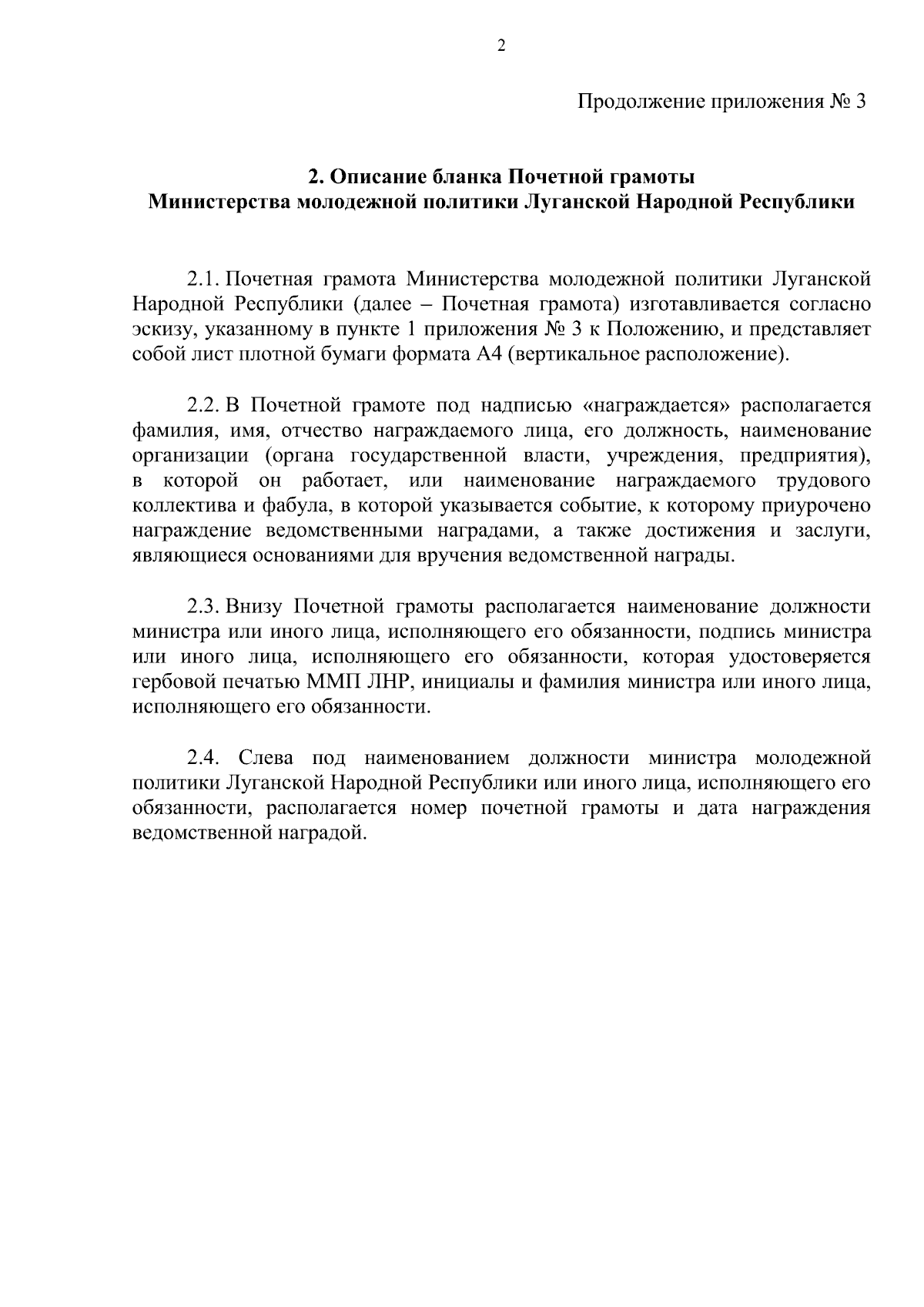 2

Продолжение приложения № 3

2. Описание бланка Почетной грамоты
Министерства молодежной политики Луганской Народной Республики

2.1. Почетная грамота Министерства молодежной политики Луганской Народной Республики (далее – Почетная грамота) изготавливается согласно эскизу, указанному в пункте 1 приложения № 3 к Положению, и представляет собой лист плотной бумаги формата А4 (вертикальное расположение).

2.2. В Почетной грамоте под надписью «награждается» располагается фамилия, имя, отчество награждаемого лица, его должность, наименование организации (органа государственной власти, учреждения, предприятия), в которой он работает, или наименование награждаемого трудового коллектива и фабула, в которой указывается событие, к которому приурочено награждение ведомственными наградами, а также достижения и заслуги, являющиеся основаниями для вручения ведомственной награды.

2.3. Внизу Почетной грамоты располагается наименование должности министра или иного лица, исполняющего его обязанности, подпись министра или иного лица, исполняющего его обязанности, которая удостоверяется гербовой печатью ММП ЛНР, инициалы и фамилия министра или иного лица, исполняющего его обязанности.

2.4. Слева под наименованием должности министра молодежной политики Луганской Народной Республики или иного лица, исполняющего его обязанности, располагается номер почетной грамоты и дата награждения ведомственной наградой.